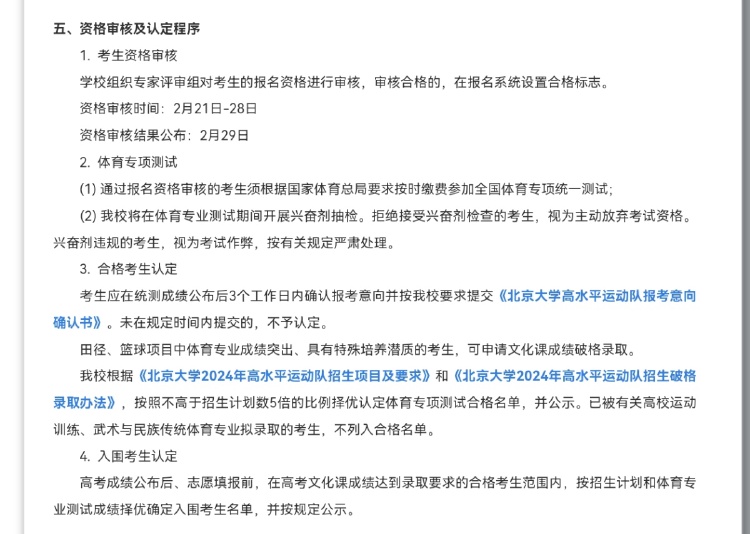 五、资格审核及认定程序

1. 考生资格审核

学校组织专家评审组对考生的报名资格进行审核，审核合格的，在报名系统设置合格标志。

资格审核时间：2月21日-28日

资格审核结果公布：2月29日

2. 体育专项测试

(1) 通过报名资格审核的考生须根据国家体育总局要求按时缴费参加全国体育专项统一测试；

(2) 我校将在体育专业测试期间开展兴奋剂抽检。拒绝接受兴奋剂检查的考生，视为主动放弃考试资格。兴奋剂违规的考生，视为考试作弊，按有关规定严肃处理。

3. 合格考生认定

考生应在统测成绩公布后3个工作日内确认报考意向并按我校要求提交《北京大学高水平运动队报考意向确认书》。未在规定时间内提交的，不予认定。

田径、篮球项目中体育专业成绩突出、具有特殊培养潜质的考生，可申请文化课成绩破格录取。

我校根据《北京大学2024年高水平运动队招生项目及要求》和《北京大学2024年高水平运动队招生破格录取办法》，按照不高于招生计划数5倍的比例择优认定体育专项测试合格名单，并公示。已被有关高校运动训练、武术与民族传统体育专业拟录取的考生，不列入合格名单。

4. 入围考生认定

高考成绩公布后、志愿填报前，在高考文化课成绩达到录取要求的合格考生范围内，按招生计划和体育专业测试成绩择优确定入围考生名单，并按规定公示。